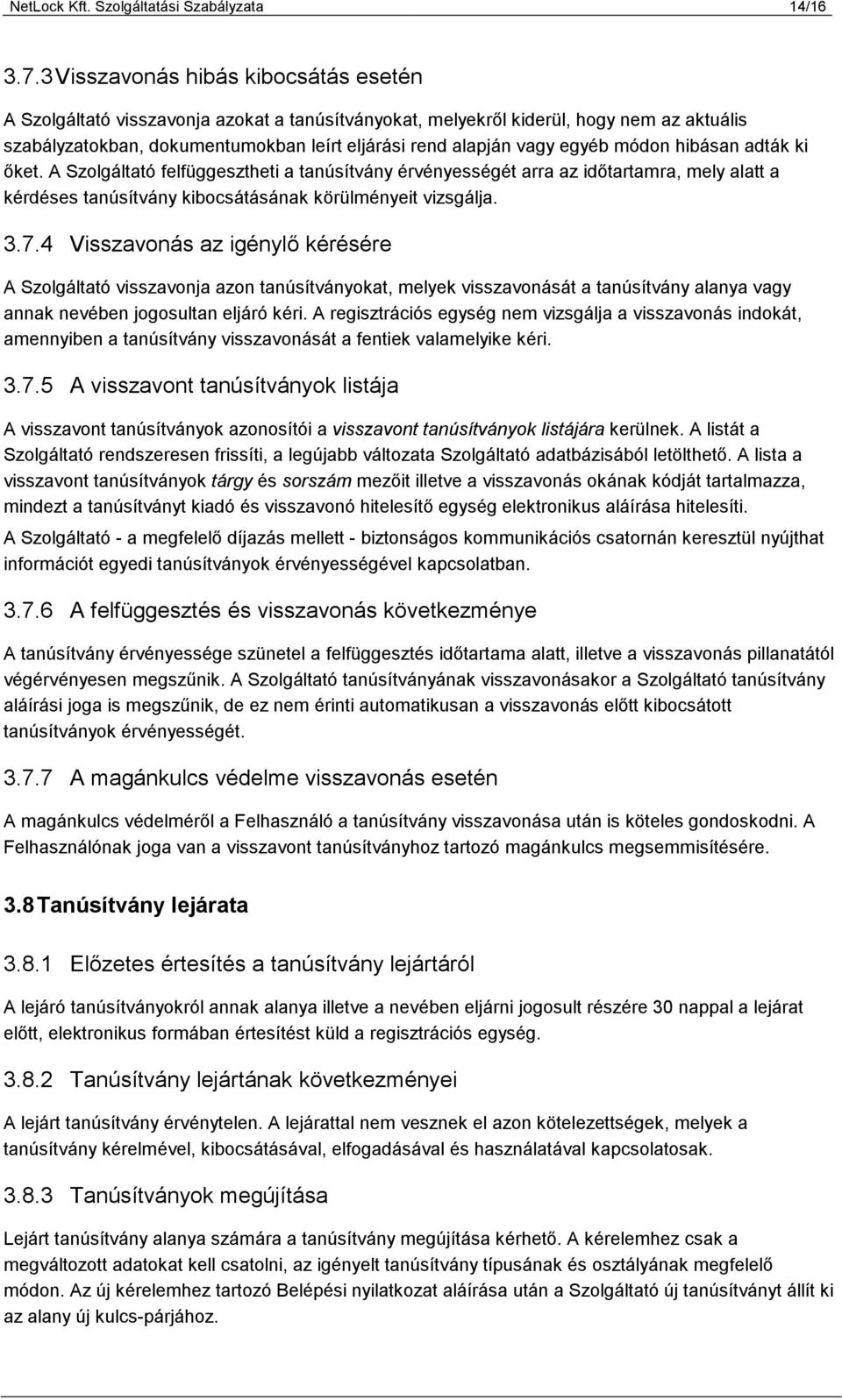 NetLock Kft. Szolgáltatási Szabályzata 14/16

3.7.3 Visszavonás hibás kibocsátás esetén

A Szolgáltató visszavonja azokat a tanúsítványokat, melyekről kiderül, hogy nem az aktuális szabályzatokban, dokumentumokban leírt eljárási rend alapján vagy egyéb módon hibásan adták ki őket. A Szolgáltató felfüggesztheti a tanúsítvány érvényességét arra az időtartamra, mely alatt a kérdéses tanúsítvány kibocsátásának körülményeit vizsgálja.

3.7.4 Visszavonás az igénylő kérésére

A Szolgáltató visszavonja azon tanúsítványokat, melyek visszavonását a tanúsítvány alanya vagy annak nevében jogosultan eljáró kéri. A regisztrációs egység nem vizsgálja a visszavonás indokát, amennyiben a tanúsítvány visszavonását a fentiek valamelyike kéri.

3.7.5 A visszavont tanúsítványok listája

A visszavont tanúsítványok azonosítói a visszavont tanúsítványok listájára kerülnek. A listát a Szolgáltató rendszeresen frissíti, a legújabb változata Szolgáltató adatbázisából letölthető. A lista a visszavont tanúsítványok tárgy és sorszám mezőit illetve a visszavonás okának kódját tartalmazza, mindezt a tanúsítványt kiadó és visszavonó hitelesítő egység elektronikus aláírása hitelesíti.

A Szolgáltató - a megfelelő díjazás mellett - biztonságos kommunikációs csatornán keresztül nyújthat információt egyedi tanúsítványok érvényességével kapcsolatban.

3.7.6 A felfüggesztés és visszavonás következménye

A tanúsítvány érvényessége szünetel a felfüggesztés időtartama alatt, illetve a visszavonás pillanatától végérvényesen megszűnik. A Szolgáltató tanúsítványának visszavonásakor a Szolgáltató tanúsítvány aláírási joga is megszűnik, de ez nem érinti automatikusan a visszavonás előtt kibocsátott tanúsítványok érvényességét.

3.7.7 A magánkulcs védelme visszavonás esetén

A magánkulcs védelméről a Felhasználó a tanúsítvány visszavonása után is köteles gondoskodni. A Felhasználónak joga van a visszavont tanúsítványhoz tartozó magánkulcs megsemmisítésére.

3.8 Tanúsítvány lejárata

3.8.1 Előzetes értesítés a tanúsítvány lejártáról

A lejáró tanúsítványokról annak alanya illetve a nevében eljárni jogosult részére 30 nappal a lejárat előtt, elektronikus formában értesítést küld a regisztrációs egység.

3.8.2 Tanúsítvány lejártának következményei

A lejárt tanúsítvány érvénytelen. A lejárattal nem vesznek el azon kötelezettségek, melyek a tanúsítvány kérelmével, kibocsátásával, elfogadásával és használatával kapcsolatosak.

3.8.3 Tanúsítványok megújítása

Lejárt tanúsítvány alanya számára a tanúsítvány megújítása kérhető. A kérelemhez csak a megváltozott adatokat kell csatolni, az igényelt tanúsítvány típusának és osztályának megfelelő módon. Az új kérelemhez tartozó Belépési nyilatkozat aláírása után a Szolgáltató új tanúsítványt állít ki az alany új kulcs-párjához.